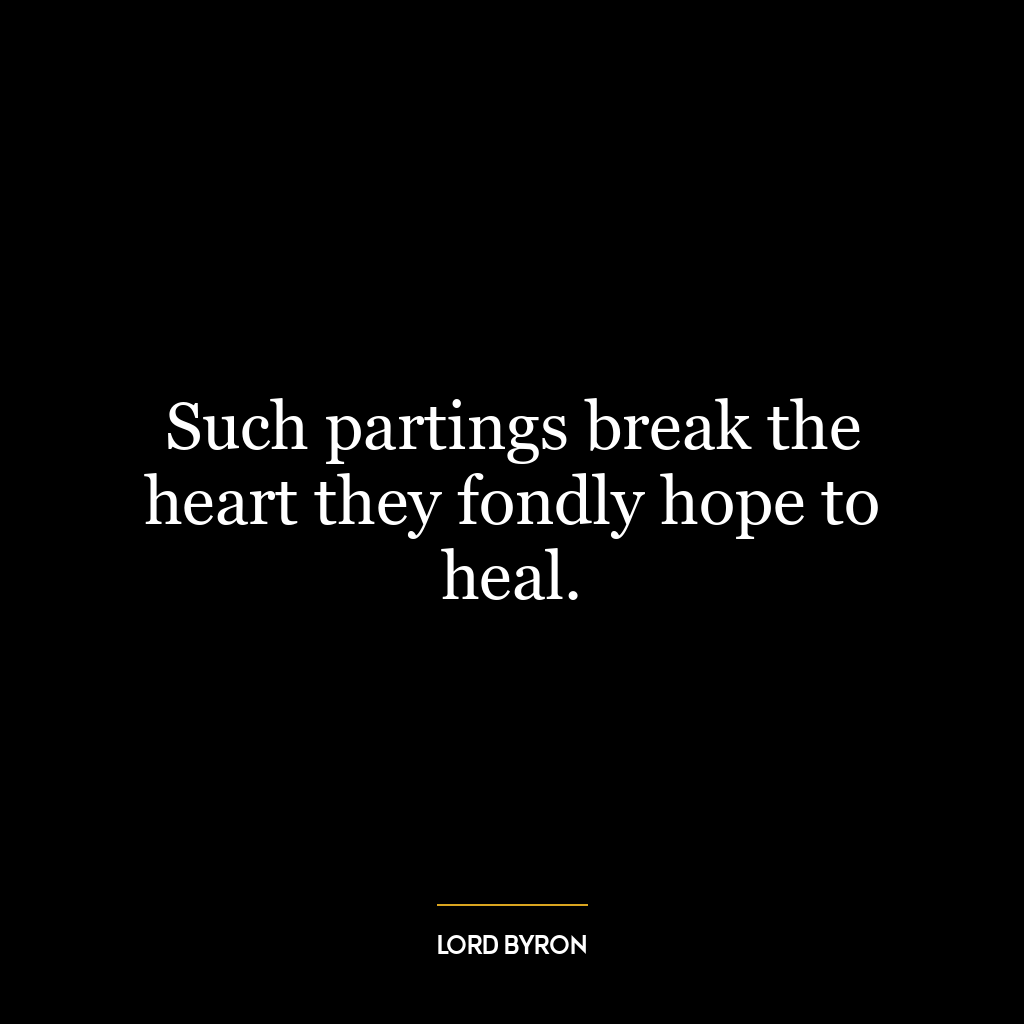 Such partings break the heart they fondly hope to heal.

LORD BYRON